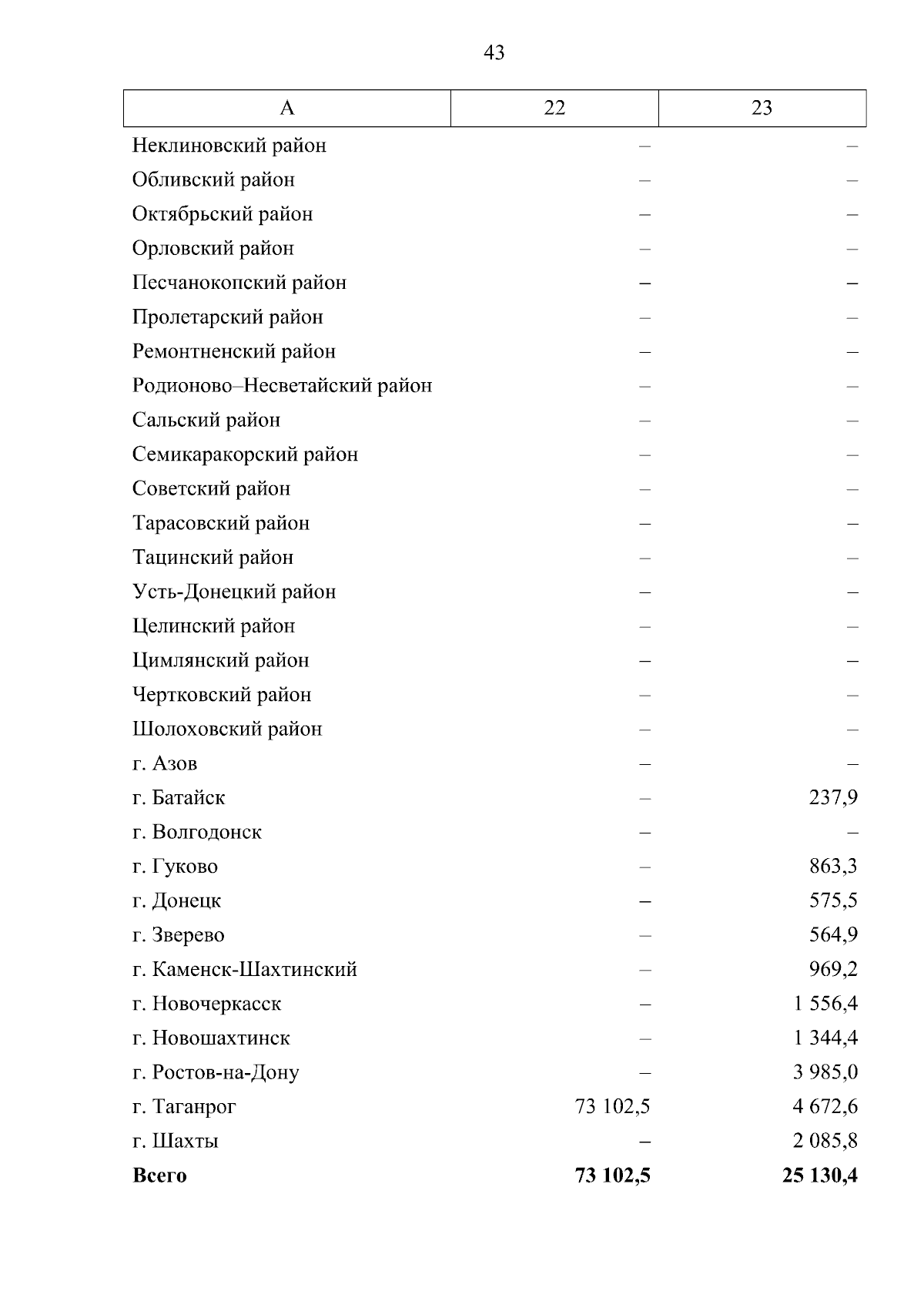 43

| А | 22 | 23 |
|---|---|---|
| Неклиновский район | – | – |
| Обливский район | – | – |
| Октябрьский район | – | – |
| Орловский район | – | – |
| Песчанокопский район | – | – |
| Пролетарский район | – | – |
| Ремонтненский район | – | – |
| Родионово–Несветайский район | – | – |
| Сальский район | – | – |
| Семикаракорский район | – | – |
| Советский район | – | – |
| Тарасовский район | – | – |
| Тацинский район | – | – |
| Усть-Донецкий район | – | – |
| Целинский район | – | – |
| Цимлянский район | – | – |
| Чертковский район | – | – |
| Шолоховский район | – | – |
| г. Азов | – | – |
| г. Батайск | – | 237,9 |
| г. Волгодонск | – | – |
| г. Гуково | – | 863,3 |
| г. Донецк | – | 575,5 |
| г. Зверево | – | 564,9 |
| г. Каменск-Шахтинский | – | 969,2 |
| г. Новочеркасск | – | 1 556,4 |
| г. Новошахтинск | – | 1 344,4 |
| г. Ростов-на-Дону | – | 3 985,0 |
| г. Таганрог | 73 102,5 | 4 672,6 |
| г. Шахты | – | 2 085,8 |
| **Всего** | **73 102,5** | **25 130,4** |